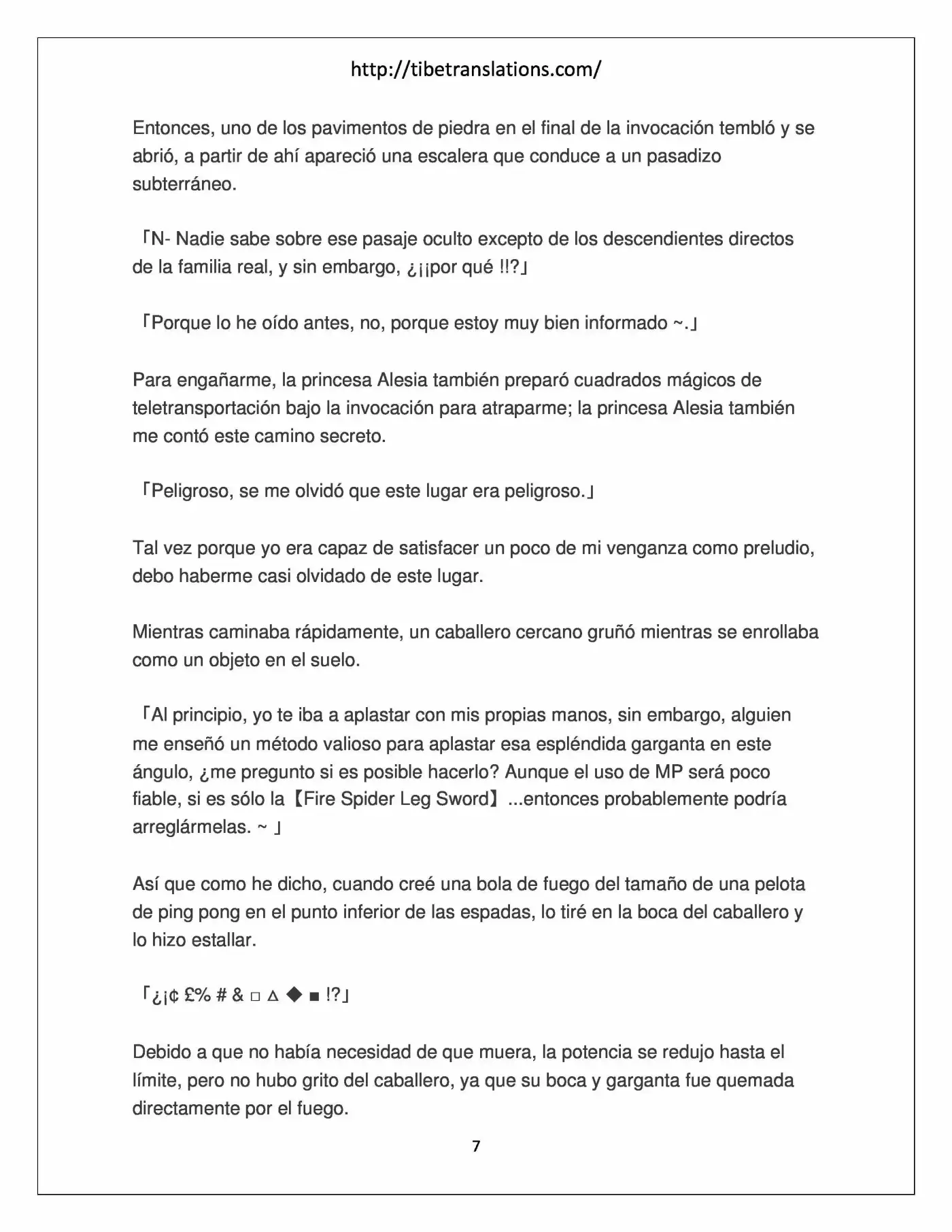 http://tibetranslations.com/

Entonces, uno de los pavimentos de piedra en el final de la invocación tembló y se abrió, a partir de ahí apareció una escalera que conduce a un pasadizo subterráneo.

「N- Nadie sabe sobre ese pasaje oculto excepto de los descendientes directos de la familia real, y sin embargo, ¿¡¡por qué !!?」

「Porque lo he oído antes, no, porque estoy muy bien informado ~.」

Para engañarme, la princesa Alesia también preparó cuadrados mágicos de teletransportación bajo la invocación para atraparme; la princesa Alesia también me contó este camino secreto.

「Peligroso, se me olvidó que este lugar era peligroso.」

Tal vez porque yo era capaz de satisfacer un poco de mi venganza como preludio, debo haberme casi olvidado de este lugar.

Mientras caminaba rápidamente, un caballero cercano gruñó mientras se enrollaba como un objeto en el suelo.

「Al principio, yo te iba a aplastar con mis propias manos, sin embargo, alguien me enseñó un método valioso para aplastar esa espléndida garganta en este ángulo, ¿me pregunto si es posible hacerlo? Aunque el uso de MP será poco fiable, si es sólo la【Fire Spider Leg Sword】...entonces probablemente podría arreglármelas. ~ 」

Así que como he dicho, cuando creé una bola de fuego del tamaño de una pelota de ping pong en el punto inferior de las espadas, lo tiré en la boca del caballero y lo hizo estallar.

「¿¡¢ £% # & □ △ ◆ ■ !?」

Debido a que no había necesidad de que muera, la potencia se redujo hasta el límite, pero no hubo grito del caballero, ya que su boca y garganta fue quemada directamente por el fuego.

7